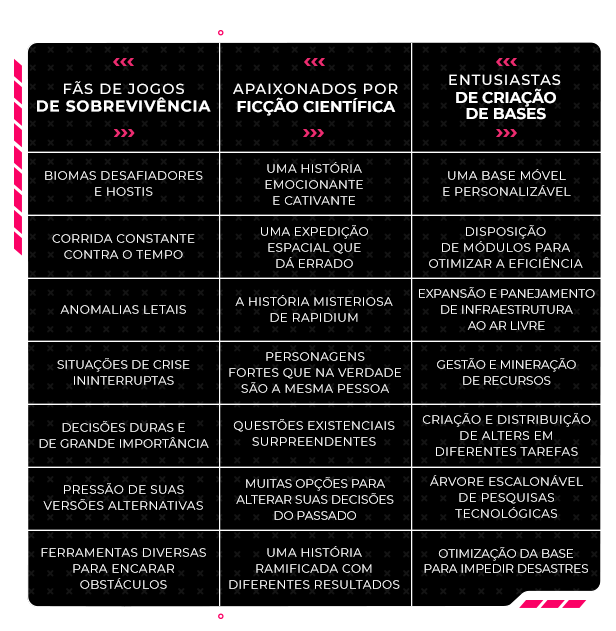 | FÃS DE JOGOS DE SOBREVIVÊNCIA | APAIXONADOS POR FICÇÃO CIENTÍFICA | ENTUSIASTAS DE CRIAÇÃO DE BASES |
|---|---|---|
| BIOMAS DESAFIADORES E HOSTIS | UMA HISTÓRIA EMOCIONANTE E CATIVANTE | UMA BASE MÓVEL E PERSONALIZÁVEL |
| CORRIDA CONSTANTE CONTRA O TEMPO | UMA EXPEDIÇÃO ESPACIAL QUE DÁ ERRADO | DISPOSIÇÃO DE MÓDULOS PARA OTIMIZAR A EFICIÊNCIA |
| ANOMALIAS LETAIS | A HISTÓRIA MISTERIOSA DE RAPIDIUM | EXPANSÃO E PANEJAMENTO DE INFRAESTRUTURA AO AR LIVRE |
| SITUAÇÕES DE CRISE ININTERRUPTAS | PERSONAGENS FORTES QUE NA VERDADE SÃO A MESMA PESSOA | GESTÃO E MINERAÇÃO DE RECURSOS |
| DECISÕES DURAS E DE GRANDE IMPORTÂNCIA | QUESTÕES EXISTENCIAIS SURPREENDENTES | CRIAÇÃO E DISTRIBUIÇÃO DE ALTERS EM DIFERENTES TAREFAS |
| PRESSÃO DE SUAS VERSÕES ALTERNATIVAS | MUITAS OPÇÕES PARA ALTERAR SUAS DECISÕES DO PASSADO | ÁRVORE ESCALONÁVEL DE PESQUISAS TECNOLÓGICAS |
| FERRAMENTAS DIVERSAS PARA ENCARAR OBSTÁCULOS | UMA HISTÓRIA RAMIFICADA COM DIFERENTES RESULTADOS | OTIMIZAÇÃO DA BASE PARA IMPEDIR DESASTRES |